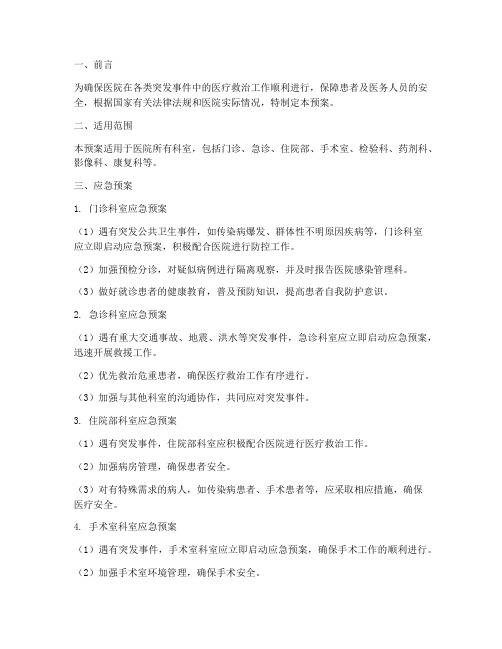 一、前言

为确保医院在各类突发事件中的医疗救治工作顺利进行，保障患者及医务人员的安全，根据国家有关法律法规和医院实际情况，特制定本预案。

二、适用范围

本预案适用于医院所有科室，包括门诊、急诊、住院部、手术室、检验科、药剂科、影像科、康复科等。

三、应急预案

1. 门诊科室应急预案

（1）遇有突发公共卫生事件，如传染病爆发、群体性不明原因疾病等，门诊科室应立即启动应急预案，积极配合医院进行防控工作。

（2）加强预检分诊，对疑似病例进行隔离观察，并及时报告医院感染管理科。

（3）做好就诊患者的健康教育，普及预防知识，提高患者自我防护意识。

2. 急诊科室应急预案

（1）遇有重大交通事故、地震、洪水等突发事件，急诊科室应立即启动应急预案，迅速开展救援工作。

（2）优先救治危重患者，确保医疗救治工作有序进行。

（3）加强与其他科室的沟通协作，共同应对突发事件。

3. 住院部科室应急预案

（1）遇有突发事件，住院部科室应积极配合医院进行医疗救治工作。

（2）加强病房管理，确保患者安全。

（3）对有特殊需求的病人，如传染病患者、手术患者等，应采取相应措施，确保医疗安全。

4. 手术室科室应急预案

（1）遇有突发事件，手术室科室应立即启动应急预案，确保手术工作的顺利进行。

（2）加强手术室环境管理，确保手术安全。